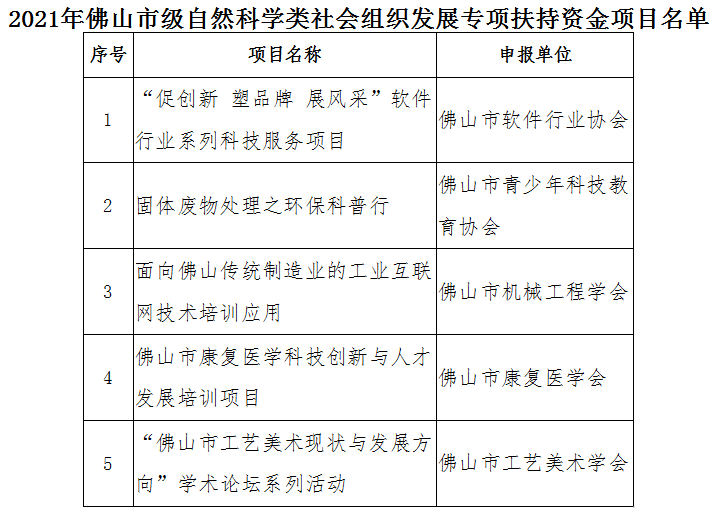 2021年佛山市级自然科学类社会组织发展专项扶持资金项目名单

| 序号 | 项目名称 | 申报单位 |
|---|---|---|
| 1 | “促创新 塑品牌 展风采”软件行业系列科技服务项目 | 佛山市软件行业协会 |
| 2 | 固体废物处理之环保科普行 | 佛山市青少年科技教育协会 |
| 3 | 面向佛山传统制造业的工业互联网技术培训应用 | 佛山市机械工程学会 |
| 4 | 佛山市康复医学科技创新与人才发展培训项目 | 佛山市康复医学会 |
| 5 | “佛山市工艺美术现状与发展方向”学术论坛系列活动 | 佛山市工艺美术学会 |